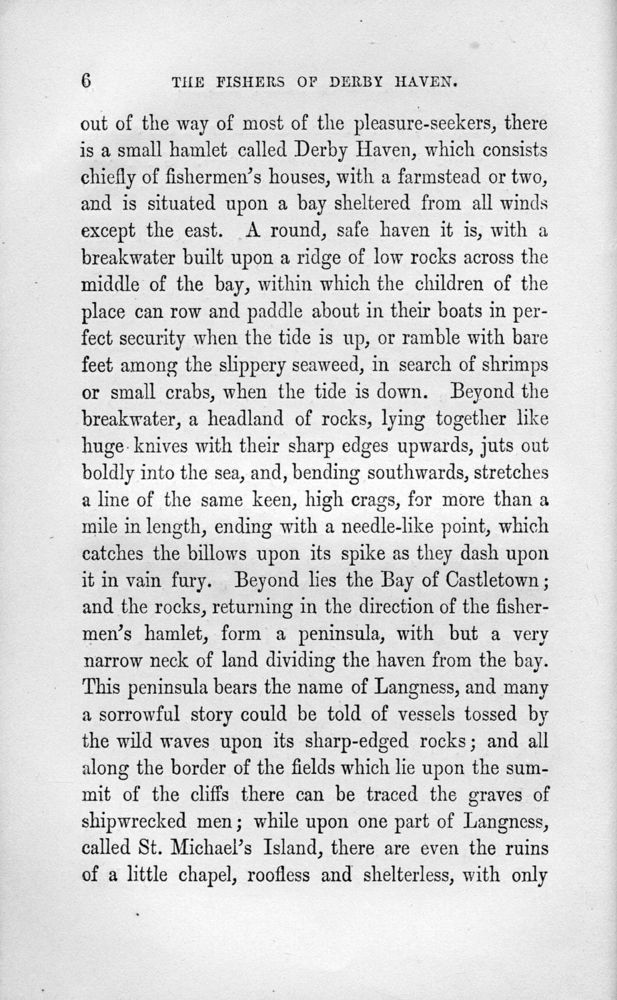 6 THE FISHERS OF DERBY HAVEN.

out of the way of most of the pleasure-seekers, there is a small hamlet called Derby Haven, which consists chiefly of fishermen's houses, with a farmstead or two, and is situated upon a bay sheltered from all winds except the east. A round, safe haven it is, with a breakwater built upon a ridge of low rocks across the middle of the bay, within which the children of the place can row and paddle about in their boats in perfect security when the tide is up, or ramble with bare feet among the slippery seaweed, in search of shrimps or small crabs, when the tide is down. Beyond the breakwater, a headland of rocks, lying together like huge knives with their sharp edges upwards, juts out boldly into the sea, and, bending southwards, stretches a line of the same keen, high crags, for more than a mile in length, ending with a needle-like point, which catches the billows upon its spike as they dash upon it in vain fury. Beyond lies the Bay of Castletown; and the rocks, returning in the direction of the fishermen's hamlet, form a peninsula, with but a very narrow neck of land dividing the haven from the bay. This peninsula bears the name of Langness, and many a sorrowful story could be told of vessels tossed by the wild waves upon its sharp-edged rocks; and all along the border of the fields which lie upon the summit of the cliffs there can be traced the graves of shipwrecked men; while upon one part of Langness, called St. Michael's Island, there are even the ruins of a little chapel, roofless and shelterless, with only